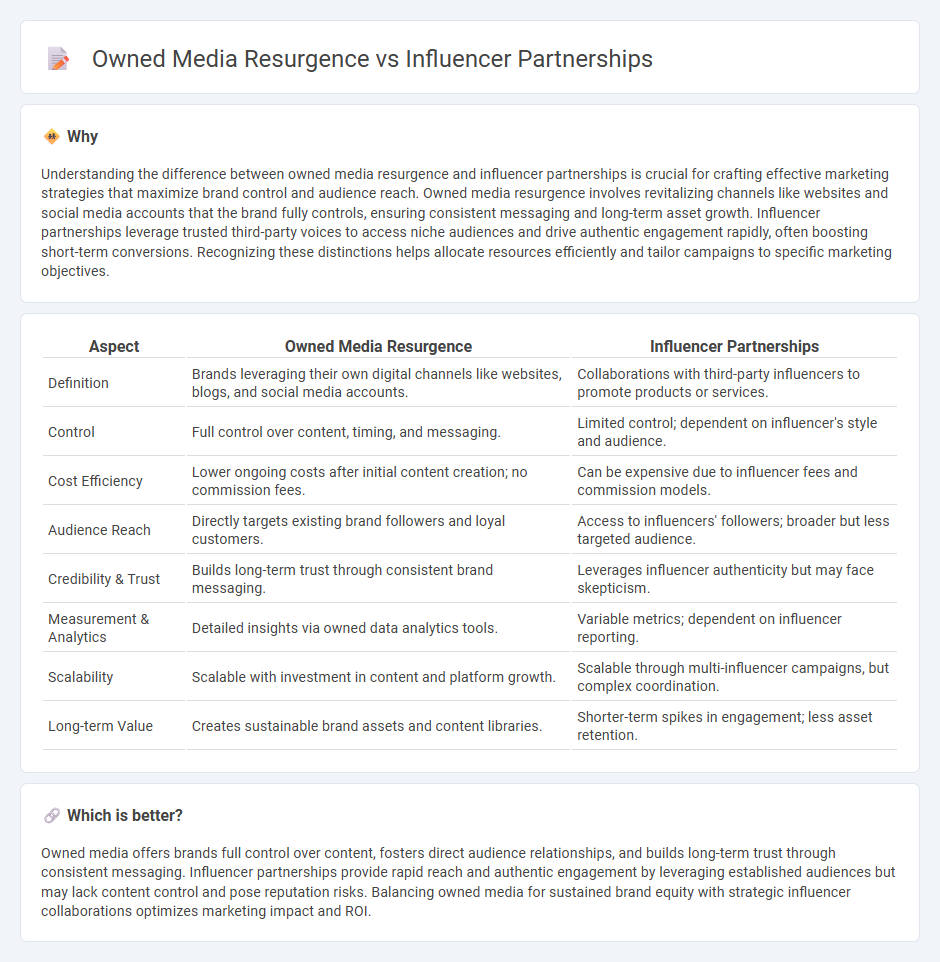 Owned Media Resurgence vs Influencer Partnerships

Why

Understanding the difference between owned media resurgence and influencer partnerships is crucial for crafting effective marketing strategies that maximize brand control and audience reach. Owned media resurgence involves revitalizing channels like websites and social media accounts that the brand fully controls, ensuring consistent messaging and long-term asset growth. Influencer partnerships leverage trusted third-party voices to access niche audiences and drive authentic engagement rapidly, often boosting short-term conversions. Recognizing these distinctions helps allocate resources efficiently and tailor campaigns to specific marketing objectives.

| Aspect | Owned Media Resurgence | Influencer Partnerships |
|---|---|---|
| Definition | Brands leveraging their own digital channels like websites, blogs, and social media accounts. | Collaborations with third-party influencers to promote products or services. |
| Control | Full control over content, timing, and messaging. | Limited control; dependent on influencer's style and audience. |
| Cost Efficiency | Lower ongoing costs after initial content creation; no commission fees. | Can be expensive due to influencer fees and commission models. |
| Audience Reach | Directly targets existing brand followers and loyal customers. | Access to influencers' followers; broader but less targeted audience. |
| Credibility & Trust | Builds long-term trust through consistent brand messaging. | Leverages influencer authenticity but may face skepticism. |
| Measurement & Analytics | Detailed insights via owned data analytics tools. | Variable metrics; dependent on influencer reporting. |
| Scalability | Scalable with investment in content and platform growth. | Scalable through multi-influencer campaigns, but complex coordination. |
| Long-term Value | Creates sustainable brand assets and content libraries. | Shorter-term spikes in engagement; less asset retention. |

Which is better?

Owned media offers brands full control over content, fosters direct audience relationships, and builds long-term trust through consistent messaging. Influencer partnerships provide rapid reach and authentic engagement by leveraging established audiences but may lack content control and pose reputation risks. Balancing owned media for sustained brand equity with strategic influencer collaborations optimizes marketing impact and ROI.